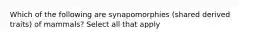 Which of the following are synapomorphies (shared derived traits) of mammals? Select all that apply